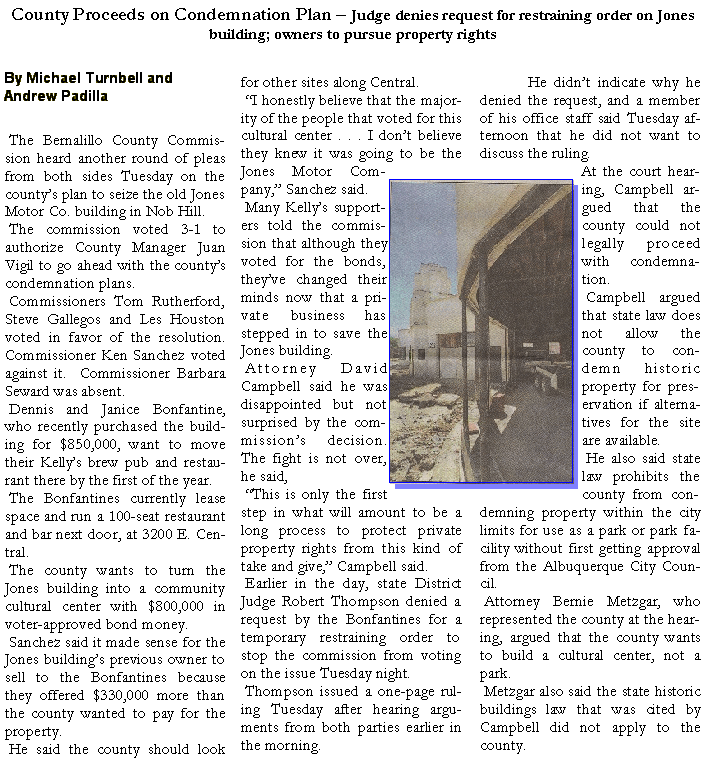 County Proceeds on Condemnation Plan – Judge denies request for restraining order on Jones building; owners to pursue property rights

By Michael Turnbell and Andrew Padilla

The Bernalillo County Commission heard another round of pleas from both sides Tuesday on the county's plan to seize the old Jones Motor Co. building in Nob Hill.

The commission voted 3-1 to authorize County Manager Juan Vigil to go ahead with the county's condemnation plans.

Commissioners Tom Rutherford, Steve Gallegos and Les Houston voted in favor of the resolution. Commissioner Ken Sanchez voted against it. Commissioner Barbara Seward was absent.

Dennis and Janice Bonfantine, who recently purchased the building for $850,000, want to move their Kelly's brew pub and restaurant there by the first of the year.

The Bonfantines currently lease space and run a 100-seat restaurant and bar next door, at 3200 E. Central.

The county wants to turn the Jones building into a community cultural center with $800,000 in voter-approved bond money.

Sanchez said it made sense for the Jones building's previous owner to sell to the Bonfantines because they offered $330,000 more than the county wanted to pay for the property.

He said the county should look for other sites along Central.

"I honestly believe that the majority of the people that voted for this cultural center . . . I don't believe they knew it was going to be the Jones Motor Company," Sanchez said.

Many Kelly's supporters told the commission that although they voted for the bonds, they've changed their minds now that a private business has stepped in to save the Jones building.

Attorney David Campbell said he was disappointed but not surprised by the commission's decision. The fight is not over, he said,

"This is only the first step in what will amount to be a long process to protect private property rights from this kind of take and give," Campbell said.

Earlier in the day, state District Judge Robert Thompson denied a request by the Bonfantines for a temporary restraining order to stop the commission from voting on the issue Tuesday night.

Thompson issued a one-page ruling Tuesday after hearing arguments from both parties earlier in the morning.

He didn't indicate why he denied the request, and a member of his office staff said Tuesday afternoon that he did not want to discuss the ruling.

At the court hearing, Campbell argued that the county could not legally proceed with condemnation.

Campbell argued that state law does not allow the county to condemn historic property for preservation if alternatives for the site are available.

He also said state law prohibits the county from condemning property within the city limits for use as a park or park facility without first getting approval from the Albuquerque City Council.

Attorney Bernie Metzgar, who represented the county at the hearing, argued that the county wants to build a cultural center, not a park.

Metzgar also said the state historic buildings law that was cited by Campbell did not apply to the county.